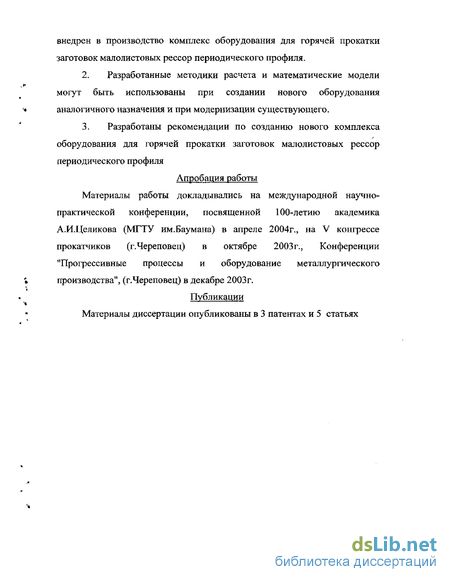 внедрен в производство комплекс оборудования для горячей прокатки заготовок малолистовых рессор периодического профиля.

2. Разработанные методики расчета и математические модели могут быть использованы при создании нового оборудования аналогичного назначения и при модернизации существующего.

3. Разработаны рекомендации по созданию нового комплекса оборудования для горячей прокатки заготовок малолистовых рессор периодического профиля

Апробация работы

Материалы работы докладывались на международной научно-практической конференции, посвященной 100-летию академика А.И.Целикова (МГТУ им.Баумана) в апреле 2004г., на V конгрессе прокатчиков (г.Череповец) в октябре 2003г., Конференции "Прогрессивные процессы и оборудование металлургического производства", (г.Череповец) в декабре 2003г.

Публикации

Материалы диссертации опубликованы в 3 патентах и 5 статьях

dsLib.net
библиотека диссертаций